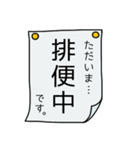 ただいま…
排便中
です。